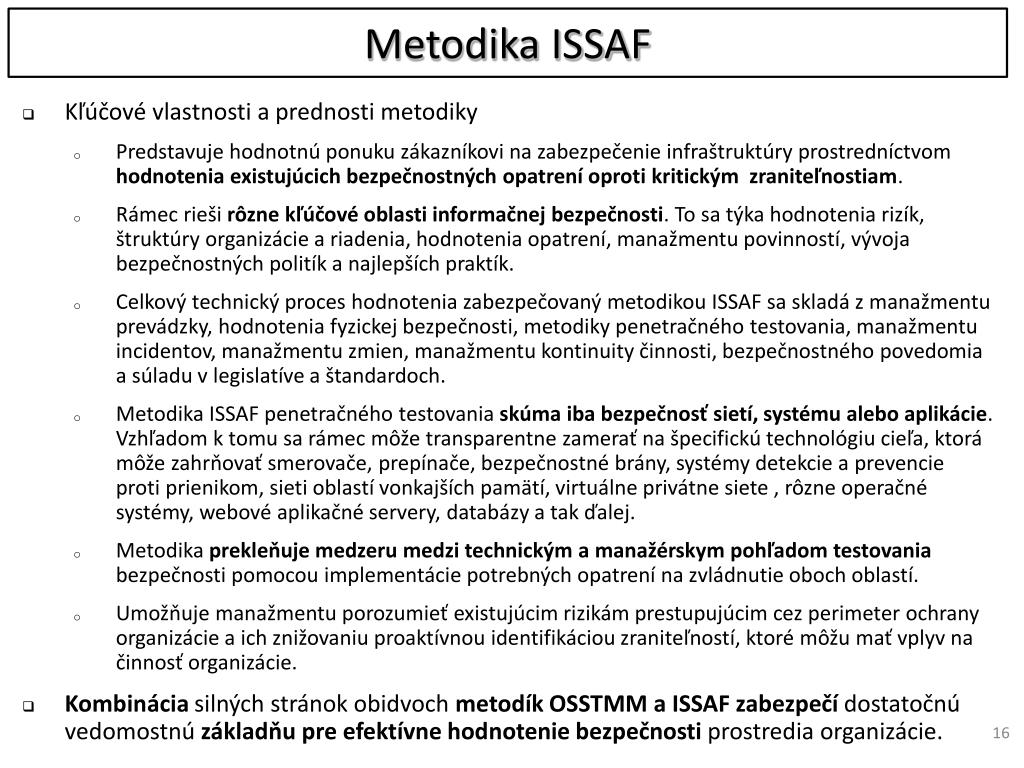 Metodika ISSAF

Kľúčové vlastnosti a prednosti metodiky

Predstavuje hodnotnú ponuku zákazníkovi na zabezpečenie infraštruktúry prostredníctvom hodnotenia existujúcich bezpečnostných opatrení oproti kritickým zraniteľnostiam.

Rámec rieši rôzne kľúčové oblasti informačnej bezpečnosti. To sa týka hodnotenia rizík, štruktúry organizácie a riadenia, hodnotenia opatrení, manažmentu povinností, vývoja bezpečnostných politík a najlepších praktík.

Celkový technický proces hodnotenia zabezpečovaný metodikou ISSAF sa skladá z manažmentu prevádzky, hodnotenia fyzickej bezpečnosti, metodiky penetračného testovania, manažmentu incidentov, manažmentu zmien, manažmentu kontinuity činnosti, bezpečnostného povedomia a súladu v legislatíve a štandardoch.

Metodika ISSAF penetračného testovania skúma iba bezpečnosť sietí, systému alebo aplikácie. Vzhľadom k tomu sa rámec môže transparentne zamerať na špecifickú technológiu cieľa, ktorá môže zahrňovať smerovače, prepínače, bezpečnostné brány, systémy detekcie a prevencie proti prienikom, sieti oblastí vonkajších pamätí, virtuálne privátne siete , rôzne operačné systémy, webové aplikačné servery, databázy a tak ďalej.

Metodika prekleňuje medzeru medzi technickým a manažérskym pohľadom testovania bezpečnosti pomocou implementácie potrebných opatrení na zvládnutie oboch oblastí.

Umožňuje manažmentu porozumieť existujúcim rizikám prestupujúcim cez perimeter ochrany organizácie a ich znižovaniu proaktívnou identifikáciou zraniteľností, ktoré môžu mať vplyv na činnosť organizácie.

Kombinácia silných stránok obidvoch metodík OSSTMM a ISSAF zabezpečí dostatočnú vedomostnú základňu pre efektívne hodnotenie bezpečnosti prostredia organizácie.

16